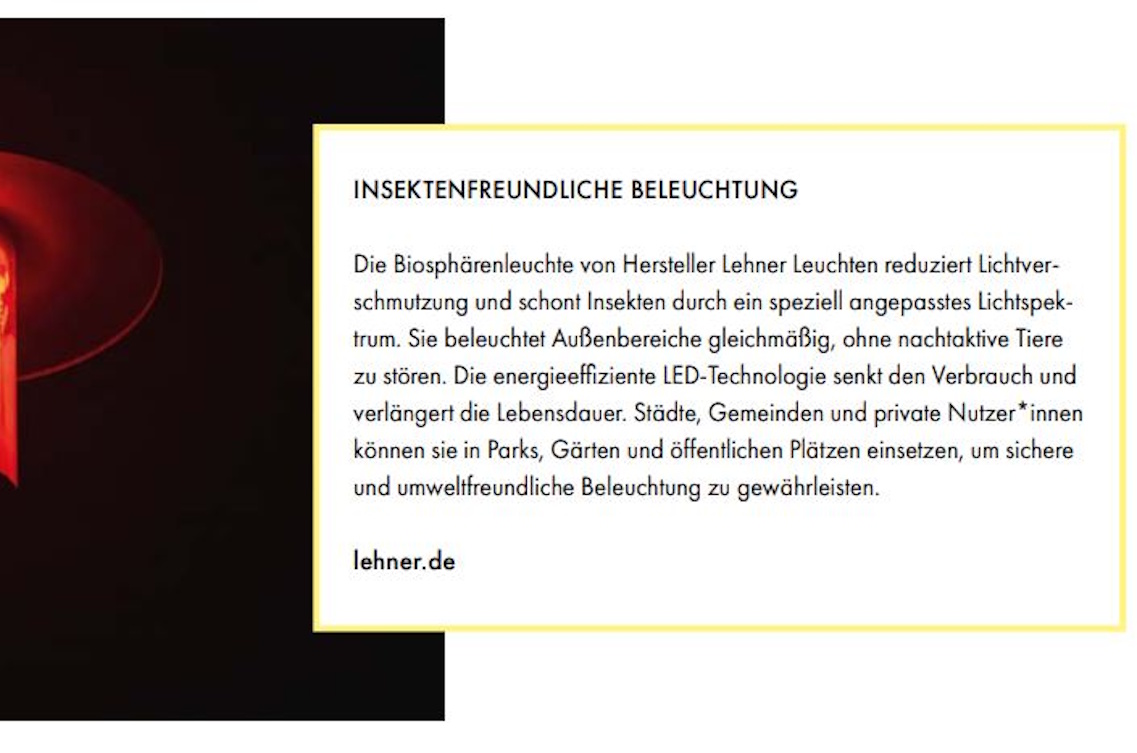 INSEKTENFREUNDLICHE BELEUCHTUNG

Die Biosphärenleuchte von Hersteller Lehner Leuchten reduziert Lichtverschmutzung und schont Insekten durch ein speziell angepasstes Lichtspektrum. Sie beleuchtet Außenbereiche gleichmäßig, ohne nachtaktive Tiere zu stören. Die energieeffiziente LED-Technologie senkt den Verbrauch und verlängert die Lebensdauer. Städte, Gemeinden und private Nutzer*innen können sie in Parks, Gärten und öffentlichen Plätzen einsetzen, um sichere und umweltfreundliche Beleuchtung zu gewährleisten.

lehner.de